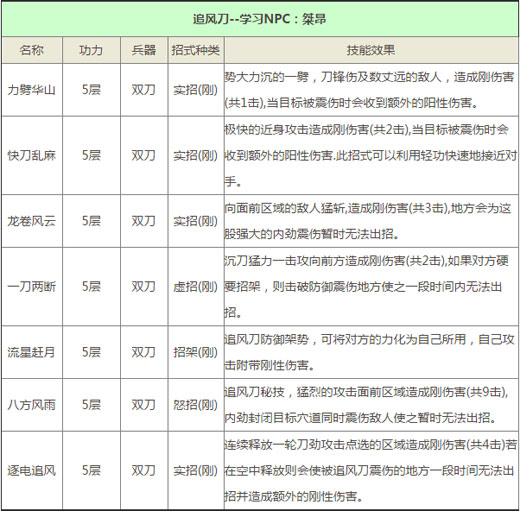 追风刀--学习NPC：桀昂

| 名称 | 功力 | 兵器 | 招式种类 | 技能效果 |
|---|---|---|---|---|
| 力劈华山 | 5层 | 双刀 | 实招(刚) | 势大力沉的一劈，刀锋伤及数丈远的敌人，造成刚伤害(共1击),当目标被震伤时会收到额外的阳性伤害。 |
| 快刀乱麻 | 5层 | 双刀 | 实招(刚) | 极快的近身攻击造成刚伤害(共2击),当目标被震伤时会收到额外的阳性伤害.此招式可以利用轻功快速地接近对手。 |
| 龙卷风云 | 5层 | 双刀 | 实招(刚) | 向面前区域的敌人猛斩,造成刚伤害(共3击),地方会为这股强大的内劲震伤暂时无法出招。 |
| 一刀两断 | 5层 | 双刀 | 虚招(刚) | 沉刀猛力一击攻向前方造成刚伤害(共2击),如果对方硬要招架，则击破防御震伤地方使之一段时间内无法出招。 |
| 流星赶月 | 5层 | 双刀 | 招架(刚) | 追风刀防御架势，可将对方的力化为自己所用，自己攻击附带刚性伤害。 |
| 八方风雨 | 5层 | 双刀 | 怒招(刚) | 追风刀秘技，猛烈的攻击面前区域造成刚伤害(共9击),内劲封闭目标穴道同时震伤敌人使之暂时无法出招。 |
| 逐电追风 | 5层 | 双刀 | 实招(刚) | 连续释放一轮刀劲攻击点选的区域造成刚伤害(共4击)若在空中释放则会使被追风刀震伤的地方一段时间无法出招并造成额外的刚性伤害。 |